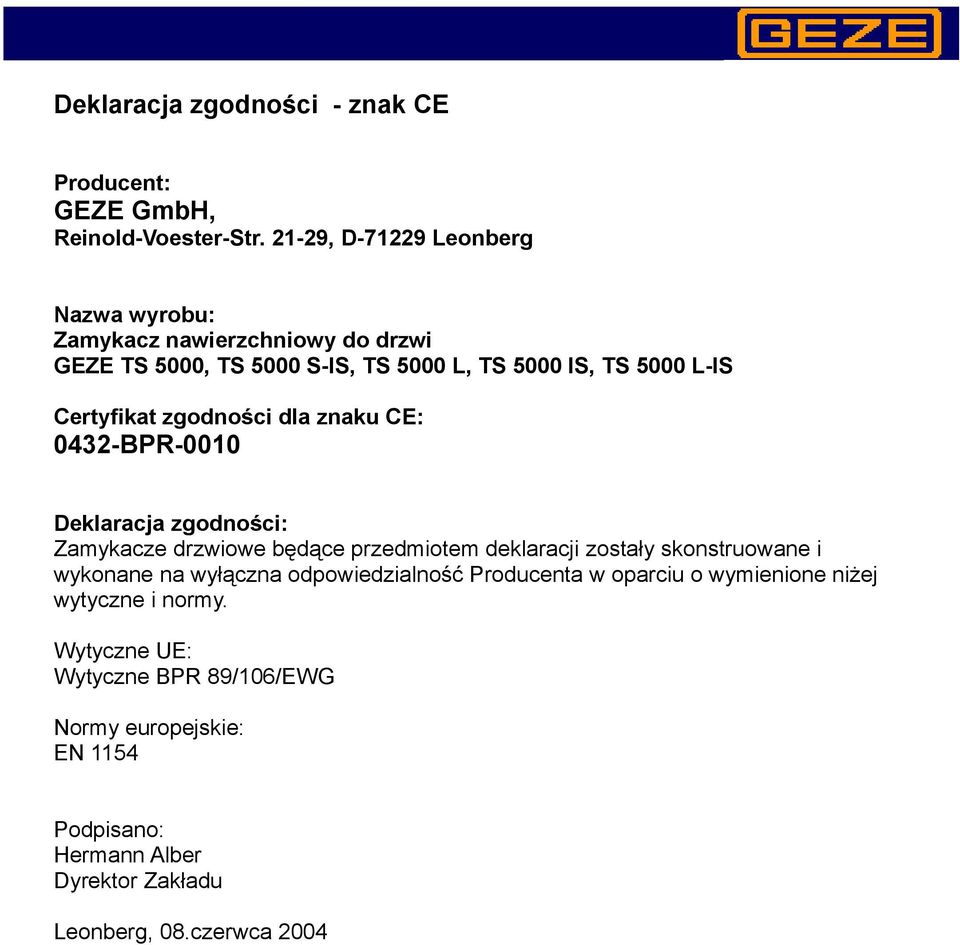 GEZE

Deklaracja zgodności - znak CE

Producent:
GEZE GmbH,
Reinold-Voester-Str. 21-29, D-71229 Leonberg

Nazwa wyrobu:
Zamykacz nawierzchniowy do drzwi
GEZE TS 5000, TS 5000 S-IS, TS 5000 L, TS 5000 IS, TS 5000 L-IS

Certyfikat zgodności dla znaku CE:
0432-BPR-0010

Deklaracja zgodności:
Zamykacze drzwiowe będące przedmiotem deklaracji zostały skonstruowane i wykonane na wyłączna odpowiedzialność Producenta w oparciu o wymienione niżej wytyczne i normy.

Wytyczne UE:
Wytyczne BPR 89/106/EWG

Normy europejskie:
EN 1154

Podpisano:
Hermann Alber
Dyrektor Zakładu

Leonberg, 08.czerwca 2004